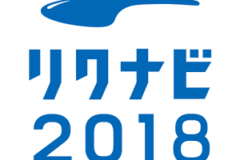 リクナビ
2018